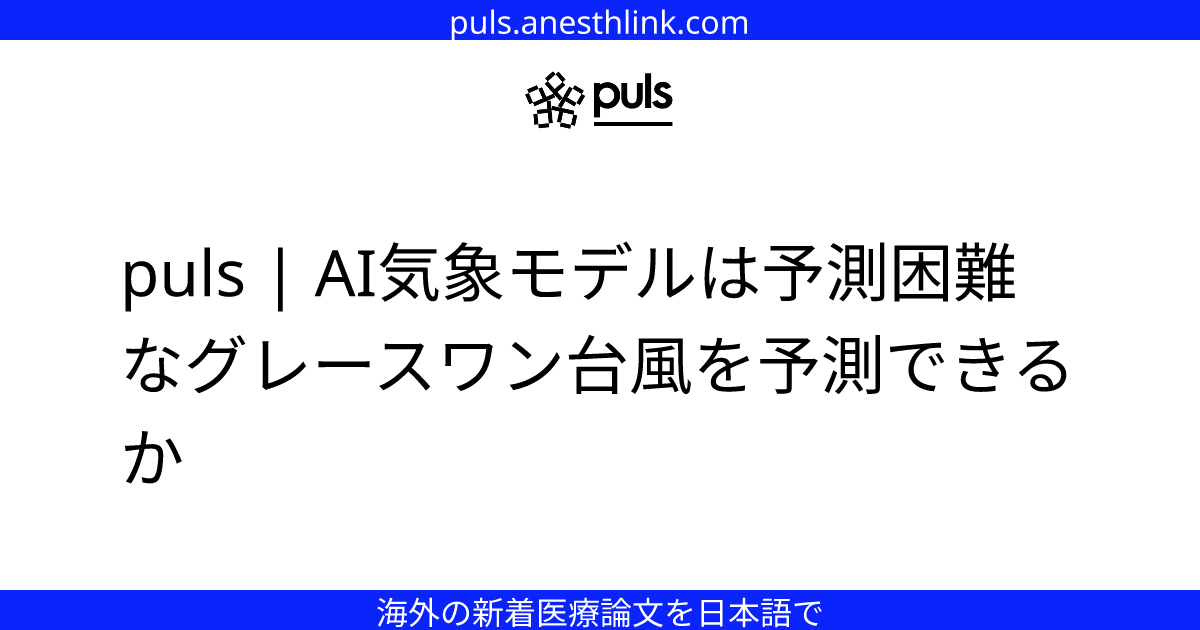 puls.anesthlink.com

puls

puls | AI気象モデルは予測困難なグレースワン台風を予測できるか

海外の新着医療論文を日本語で